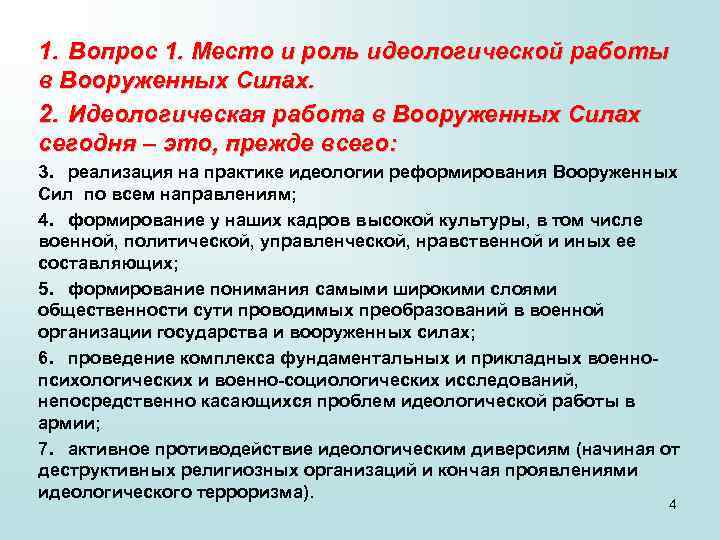 1. Вопрос 1. Место и роль идеологической работы в Вооруженных Силах.

2. Идеологическая работа в Вооруженных Силах сегодня – это, прежде всего:

3. реализация на практике идеологии реформирования Вооруженных Сил по всем направлениям;

4. формирование у наших кадров высокой культуры, в том числе военной, политической, управленческой, нравственной и иных ее составляющих;

5. формирование понимания самыми широкими слоями общественности сути проводимых преобразований в военной организации государства и вооруженных силах;

6. проведение комплекса фундаментальных и прикладных военно-психологических и военно-социологических исследований, непосредственно касающихся проблем идеологической работы в армии;

7. активное противодействие идеологическим диверсиям (начиная от деструктивных религиозных организаций и кончая проявлениями идеологического терроризма).

4